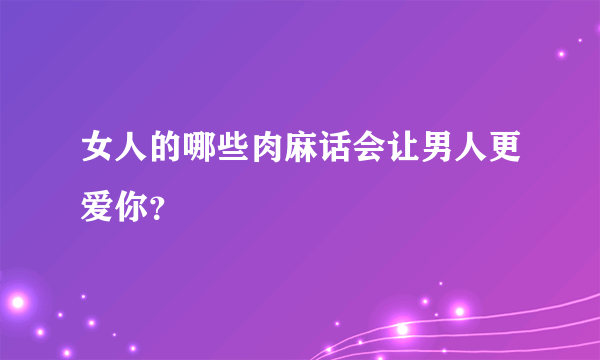 女人的哪些肉麻话会让男人更爱你?